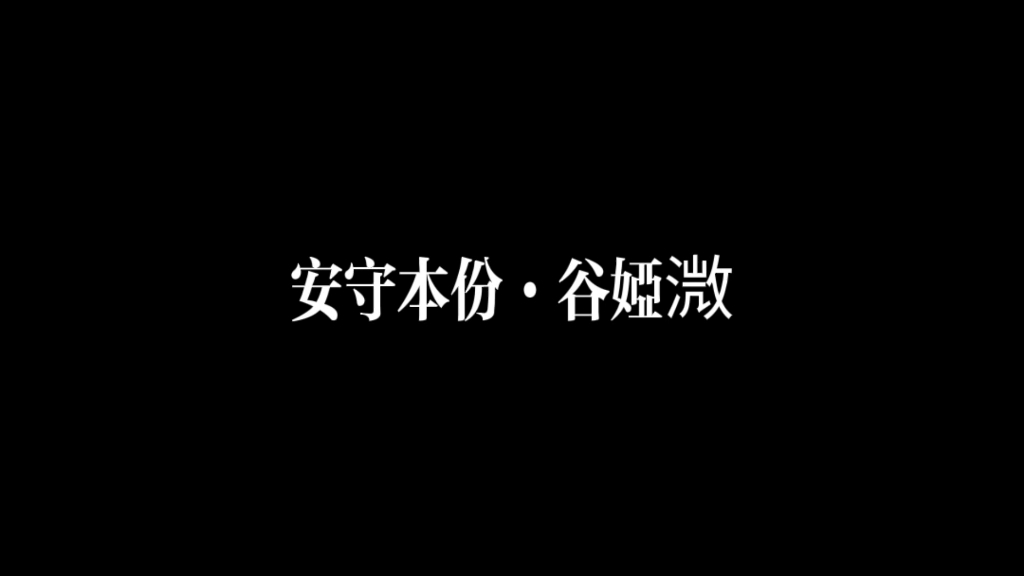 安守本份 · 谷娅溦